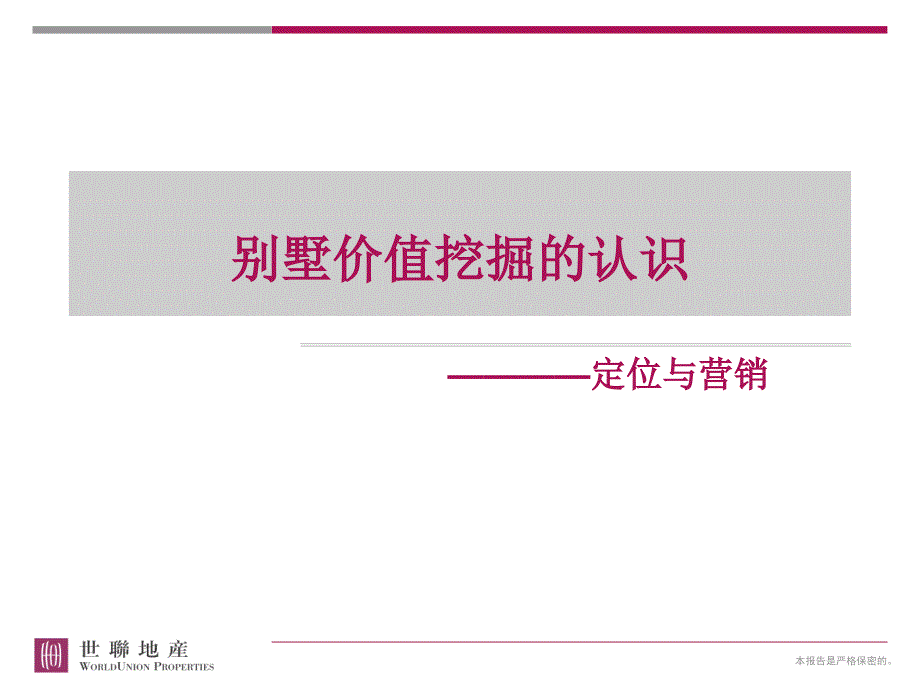 别墅价值挖掘的认识

————定位与营销

世聯地産
WORLDUNION PROPERTIES

本报告是严格保密的。